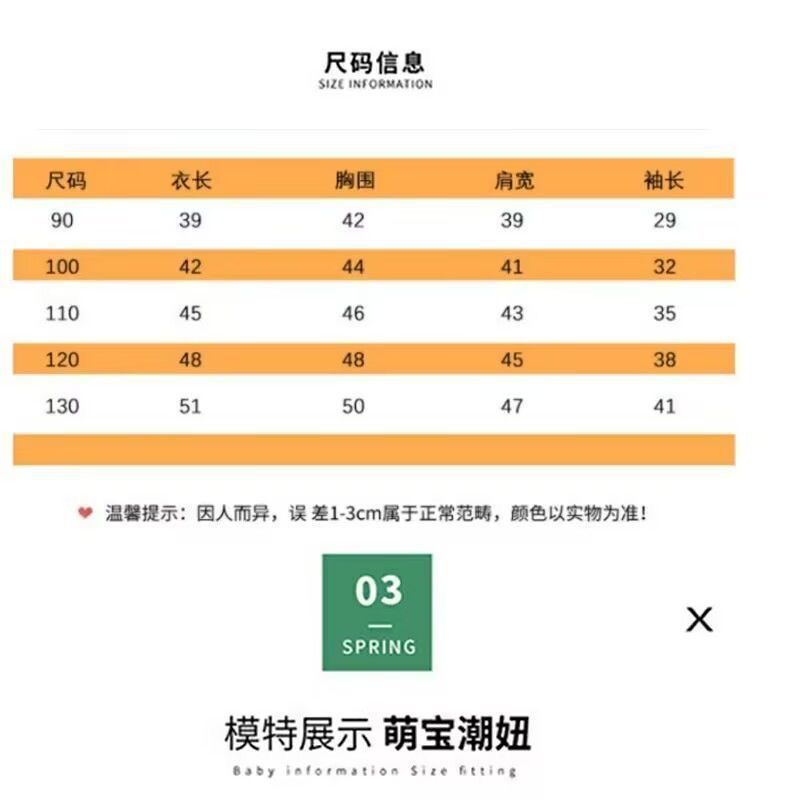 尺码信息
SIZE INFORMATION

| 尺码 | 衣长 | 胸围 | 肩宽 | 袖长 |
|---|---|---|---|---|
| 90 | 39 | 42 | 39 | 29 |
| 100 | 42 | 44 | 41 | 32 |
| 110 | 45 | 46 | 43 | 35 |
| 120 | 48 | 48 | 45 | 38 |
| 130 | 51 | 50 | 47 | 41 |

温馨提示：因人而异，误 差1-3cm属于正常范畴，颜色以实物为准！

03
SPRING

X

模特展示 萌宝潮妞
Baby information Size fitting